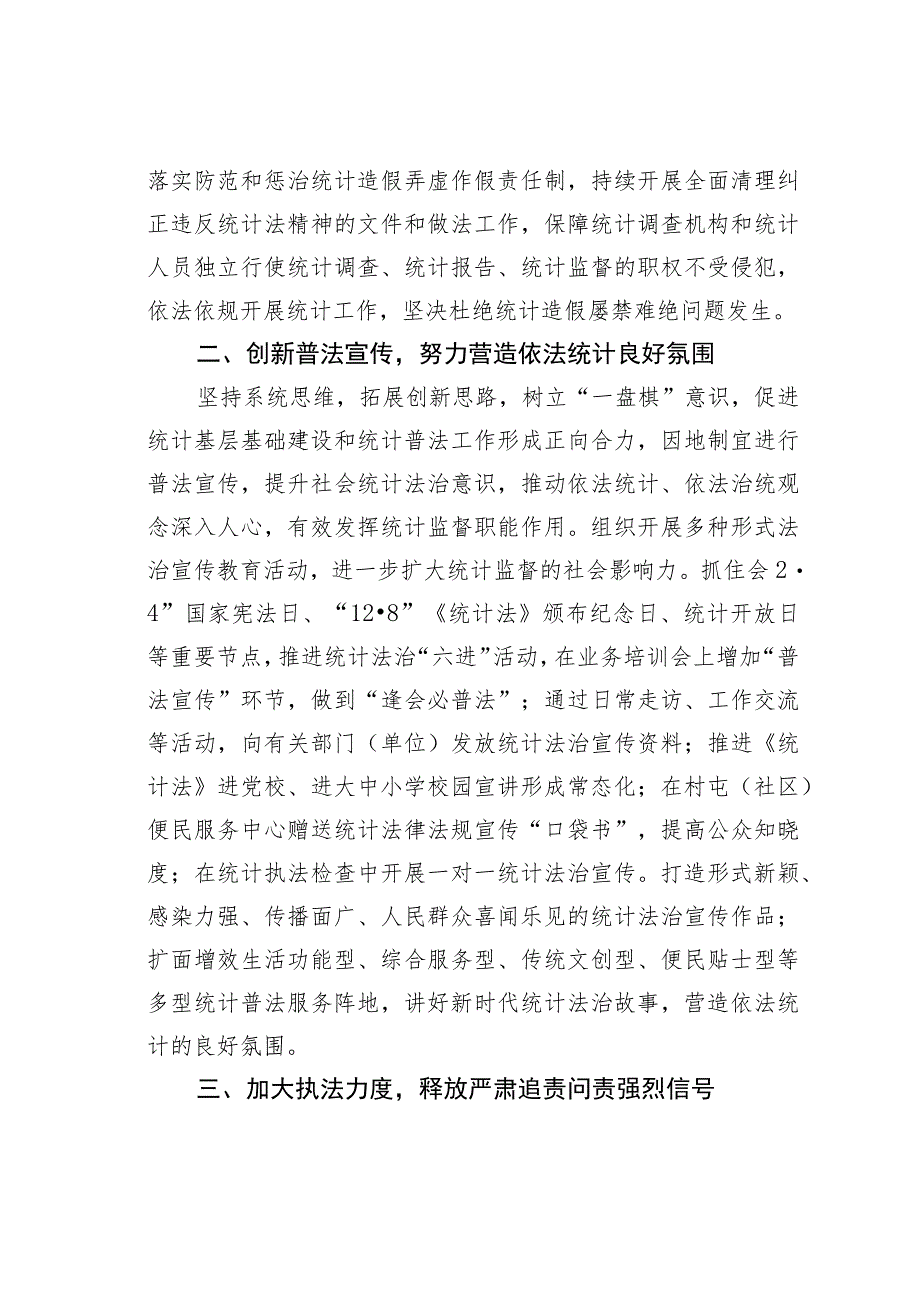 落实防范和惩治统计造假弄虚作假责任制，持续开展全面清理纠正违反统计法精神的文件和做法工作，保障统计调查机构和统计人员独立行使统计调查、统计报告、统计监督的职权不受侵犯，依法依规开展统计工作，坚决杜绝统计造假屡禁难绝问题发生。

二、创新普法宣传，努力营造依法统计良好氛围

坚持系统思维，拓展创新思路，树立“一盘棋”意识，促进统计基层基础建设和统计普法工作形成正向合力，因地制宜进行普法宣传，提升社会统计法治意识，推动依法统计、依法治统观念深入人心，有效发挥统计监督职能作用。组织开展多种形式法治宣传教育活动，进一步扩大统计监督的社会影响力。抓住会2·4”国家宪法日、“12•8”《统计法》颁布纪念日、统计开放日等重要节点，推进统计法治“六进”活动，在业务培训会上增加“普法宣传”环节，做到“逢会必普法”；通过日常走访、工作交流等活动，向有关部门（单位）发放统计法治宣传资料；推进《统计法》进党校、进大中小学校园宣讲形成常态化；在村屯（社区）便民服务中心赠送统计法律法规宣传“口袋书”，提高公众知晓度；在统计执法检查中开展一对一统计法治宣传。打造形式新颖、感染力强、传播面广、人民群众喜闻乐见的统计法治宣传作品；扩面增效生活功能型、综合服务型、传统文创型、便民贴士型等多型统计普法服务阵地，讲好新时代统计法治故事，营造依法统计的良好氛围。

三、加大执法力度，释放严肃追责问责强烈信号